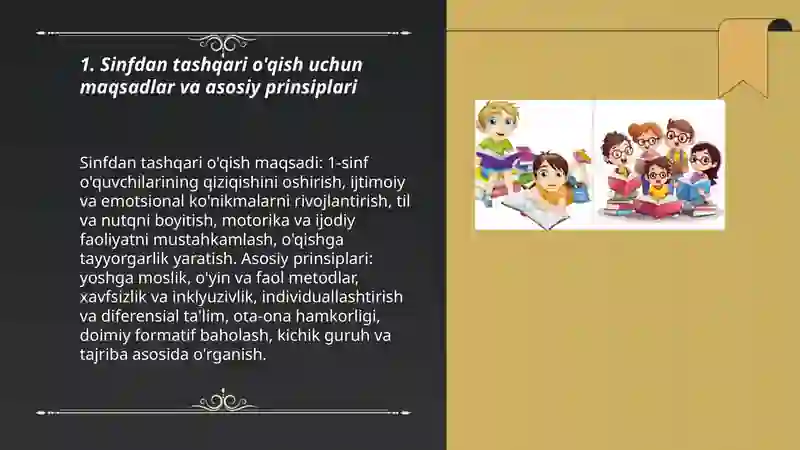 1. Sinfdan tashqari o'qish uchun maqsadlar va asosiy prinsiplari

Sinfdan tashqari o'qish maqsadi: 1-sinf o'quvchilarining qiziqishini oshirish, ijtimoiy va emotsional ko'nikmalarni rivojlantirish, til va nutqni boyitish, motorika va ijodiy faoliyatni mustahkamlash, o'qishga tayyorgarlik yaratish. Asosiy prinsiplari: yoshga moslik, o'yin va faol metodlar, xavfsizlik va inklyuzivlik, individuallashtirish va diferensial ta'lim, ota-ona hamkorligi, doimiy formatif baholash, kichik guruh va tajriba asosida o'rganish.